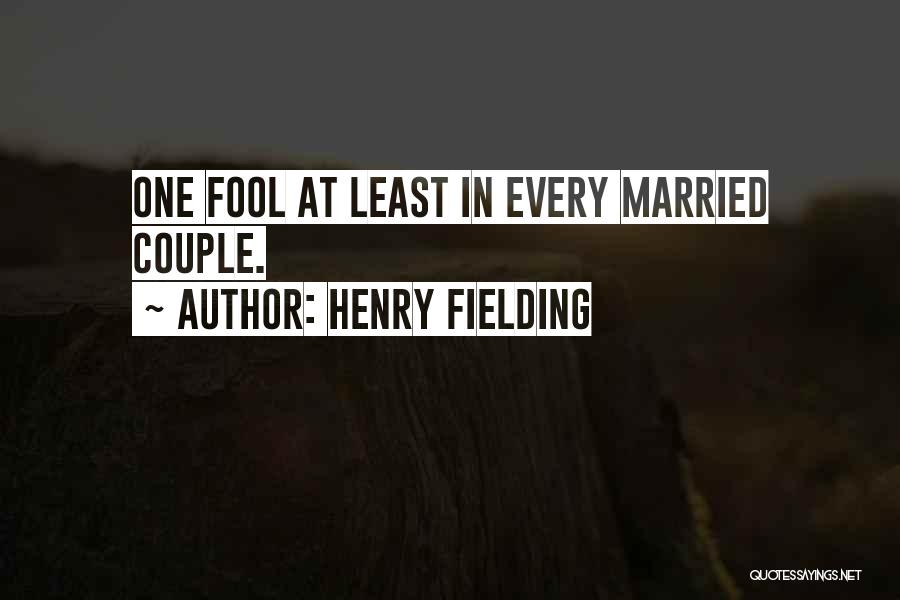 ONE FOOL AT LEAST IN EVERY MARRIED COUPLE.
~ AUTHOR: HENRY FIELDING

QUOTESSAYINGS.NET